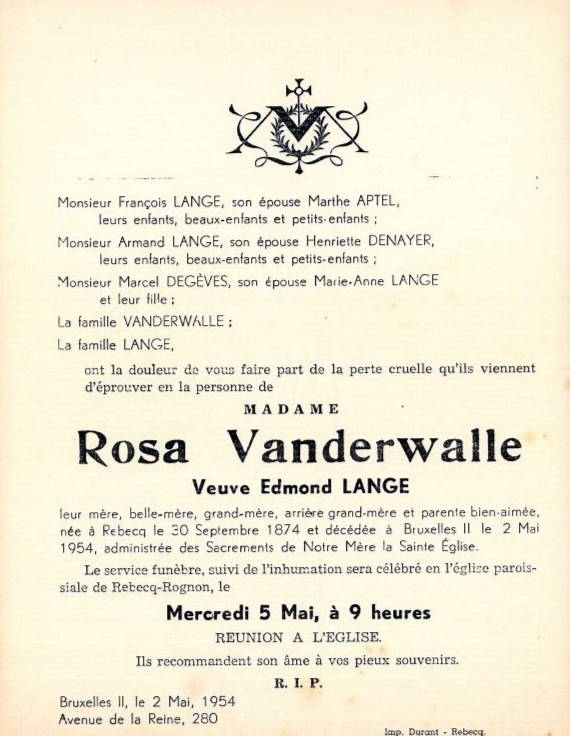 Monsieur François LANGE, son épouse Marthe APTEL,
leurs enfants, beaux-enfants et petits-enfants ;

Monsieur Armand LANGE, son épouse Henriette DENAYER,
leurs enfants, beaux-enfants et petits-enfants ;

Monsieur Marcel DEGÈVES, son épouse Marie-Anne LANGE
et leur fille ;

La famille VANDERWALLE ;

La famille LANGE,

ont la douleur de vous faire part de la perte cruelle qu'ils viennent d'éprouver en la personne de

MADAME

Rosa Vanderwalle

Veuve Edmond LANGE

leur mère, belle-mère, grand-mère, arrière grand-mère et parente bien-aimée, née à Rebecq le 30 Septembre 1874 et décédée à Bruxelles II le 2 Mai 1954, administrée des Sacrements de Notre Mère la Sainte Église.

Le service funèbre, suivi de l'inhumation sera célébré en l'église paroissiale de Rebecq-Rognon, le

Mercredi 5 Mai, à 9 heures

REUNION A L'EGLISE.

Ils recommandent son âme à vos pieux souvenirs.

R. I. P.

Bruxelles II, le 2 Mai, 1954
Avenue de la Reine, 280

Imp. Durant - Rebecq.